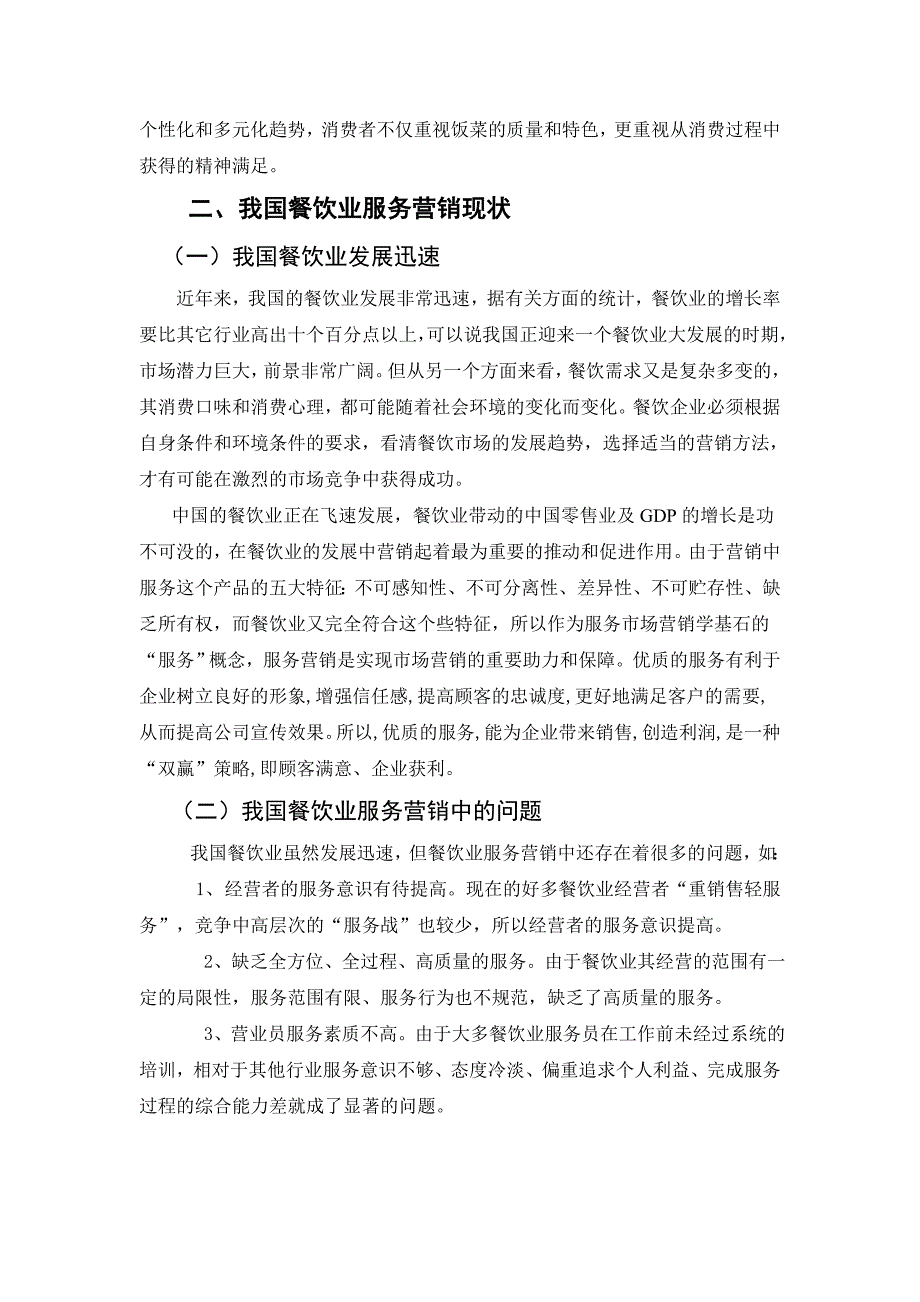 个性化和多元化趋势，消费者不仅重视饭菜的质量和特色，更重视从消费过程中获得的精神满足。

二、我国餐饮业服务营销现状

（一）我国餐饮业发展迅速

近年来，我国的餐饮业发展非常迅速，据有关方面的统计，餐饮业的增长率要比其它行业高出十个百分点以上，可以说我国正迎来一个餐饮业大发展的时期，市场潜力巨大，前景非常广阔。但从另一个方面来看，餐饮需求又是复杂多变的，其消费口味和消费心理，都可能随着社会环境的变化而变化。餐饮企业必须根据自身条件和环境条件的要求，看清餐饮市场的发展趋势，选择适当的营销方法，才有可能在激烈的市场竞争中获得成功。

中国的餐饮业正在飞速发展，餐饮业带动的中国零售业及 GDP 的增长是功不可没的，在餐饮业的发展中营销起着最为重要的推动和促进作用。由于营销中服务这个产品的五大特征：不可感知性、不可分离性、差异性、不可贮存性、缺乏所有权，而餐饮业又完全符合这个些特征，所以作为服务市场营销学基石的“服务”概念，服务营销是实现市场营销的重要助力和保障。优质的服务有利于企业树立良好的形象，增强信任感，提高顾客的忠诚度，更好地满足客户的需要，从而提高公司宣传效果。所以，优质的服务，能为企业带来销售，创造利润，是一种“双赢”策略，即顾客满意、企业获利。

（二）我国餐饮业服务营销中的问题

我国餐饮业虽然发展迅速，但餐饮业服务营销中还存在着很多的问题，如：

1、经营者的服务意识有待提高。现在的好多餐饮业经营者“重销售轻服务”，竞争中高层次的“服务战”也较少，所以经营者的服务意识提高。

2、缺乏全方位、全过程、高质量的服务。由于餐饮业其经营的范围有一定的局限性，服务范围有限、服务行为也不规范，缺乏了高质量的服务。

3、营业员服务素质不高。由于大多餐饮业服务员在工作前未经过系统的培训，相对于其他行业服务意识不够、态度冷淡、偏重追求个人利益、完成服务过程的综合能力差就成了显著的问题。